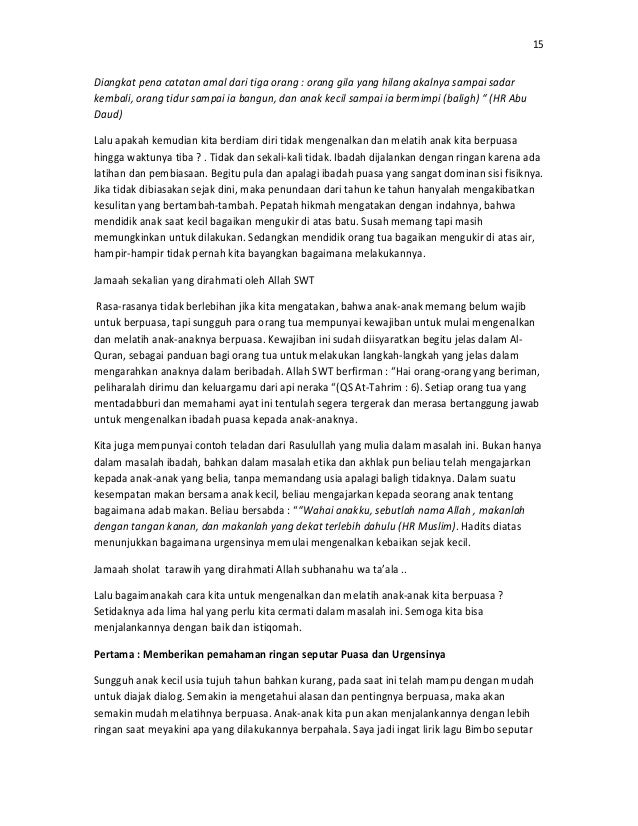 15

Diangkat pena catatan amal dari tiga orang : orang gila yang hilang akalnya sampai sadar kembali, orang tidur sampai ia bangun, dan anak kecil sampai ia bermimpi (baligh) " (HR Abu Daud)

Lalu apakah kemudian kita berdiam diri tidak mengenalkan dan melatih anak kita berpuasa hingga waktunya tiba ? . Tidak dan sekali-kali tidak. Ibadah dijalankan dengan ringan karena ada latihan dan pembiasaan. Begitu pula dan apalagi ibadah puasa yang sangat dominan sisi fisiknya. Jika tidak dibiasakan sejak dini, maka penundaan dari tahun ke tahun hanyalah mengakibatkan kesulitan yang bertambah-tambah. Pepatah hikmah mengatakan dengan indahnya, bahwa mendidik anak saat kecil bagaikan mengukir di atas batu. Susah memang tapi masih memungkinkan untuk dilakukan. Sedangkan mendidik orang tua bagaikan mengukir di atas air, hampir-hampir tidak pernah kita bayangkan bagaimana melakukannya.

Jamaah sekalian yang dirahmati oleh Allah SWT

Rasa-rasanya tidak berlebihan jika kita mengatakan, bahwa anak-anak memang belum wajib untuk berpuasa, tapi sungguh para orang tua mempunyai kewajiban untuk mulai mengenalkan dan melatih anak-anaknya berpuasa. Kewajiban ini sudah diisyaratkan begitu jelas dalam Al-Quran, sebagai panduan bagi orang tua untuk melakukan langkah-langkah yang jelas dalam mengarahkan anaknya dalam beribadah. Allah SWT berfirman : "Hai orang-orang yang beriman, peliharalah dirimu dan keluargamu dari api neraka "(QS At-Tahrim : 6). Setiap orang tua yang mentadabburi dan memahami ayat ini tentulah segera tergerak dan merasa bertanggung jawab untuk mengenalkan ibadah puasa kepada anak-anaknya.

Kita juga mempunyai contoh teladan dari Rasulullah yang mulia dalam masalah ini. Bukan hanya dalam masalah ibadah, bahkan dalam masalah etika dan akhlak pun beliau telah mengajarkan kepada anak-anak yang belia, tanpa memandang usia apalagi baligh tidaknya. Dalam suatu kesempatan makan bersama anak kecil, beliau mengajarkan kepada seorang anak tentang bagaimana adab makan. Beliau bersabda : ""Wahai anakku, sebutlah nama Allah , makanlah dengan tangan kanan, dan makanlah yang dekat terlebih dahulu (HR Muslim). Hadits diatas menunjukkan bagaimana urgensinya memulai mengenalkan kebaikan sejak kecil.

Jamaah sholat tarawih yang dirahmati Allah subhanahu wa ta'ala ..

Lalu bagaimanakah cara kita untuk mengenalkan dan melatih anak-anak kita berpuasa ? Setidaknya ada lima hal yang perlu kita cermati dalam masalah ini. Semoga kita bisa menjalankannya dengan baik dan istiqomah.

Pertama : Memberikan pemahaman ringan seputar Puasa dan Urgensinya

Sungguh anak kecil usia tujuh tahun bahkan kurang, pada saat ini telah mampu dengan mudah untuk diajak dialog. Semakin ia mengetahui alasan dan pentingnya berpuasa, maka akan semakin mudah melatihnya berpuasa. Anak-anak kita pun akan menjalankannya dengan lebih ringan saat meyakini apa yang dilakukannya berpahala. Saya jadi ingat lirik lagu Bimbo seputar